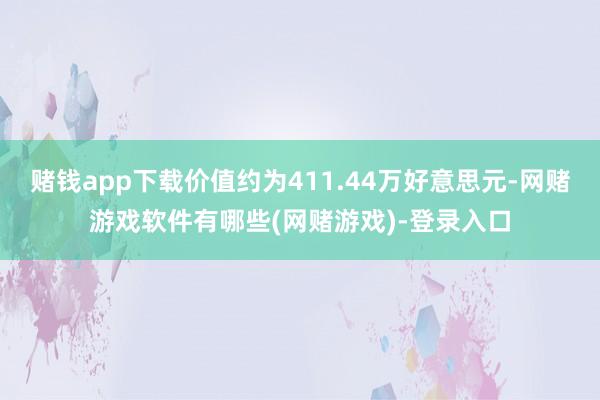 赌钱app下载价值约为411.44万好意思元-网赌游戏软件有哪些(网赌游戏)-登录入口